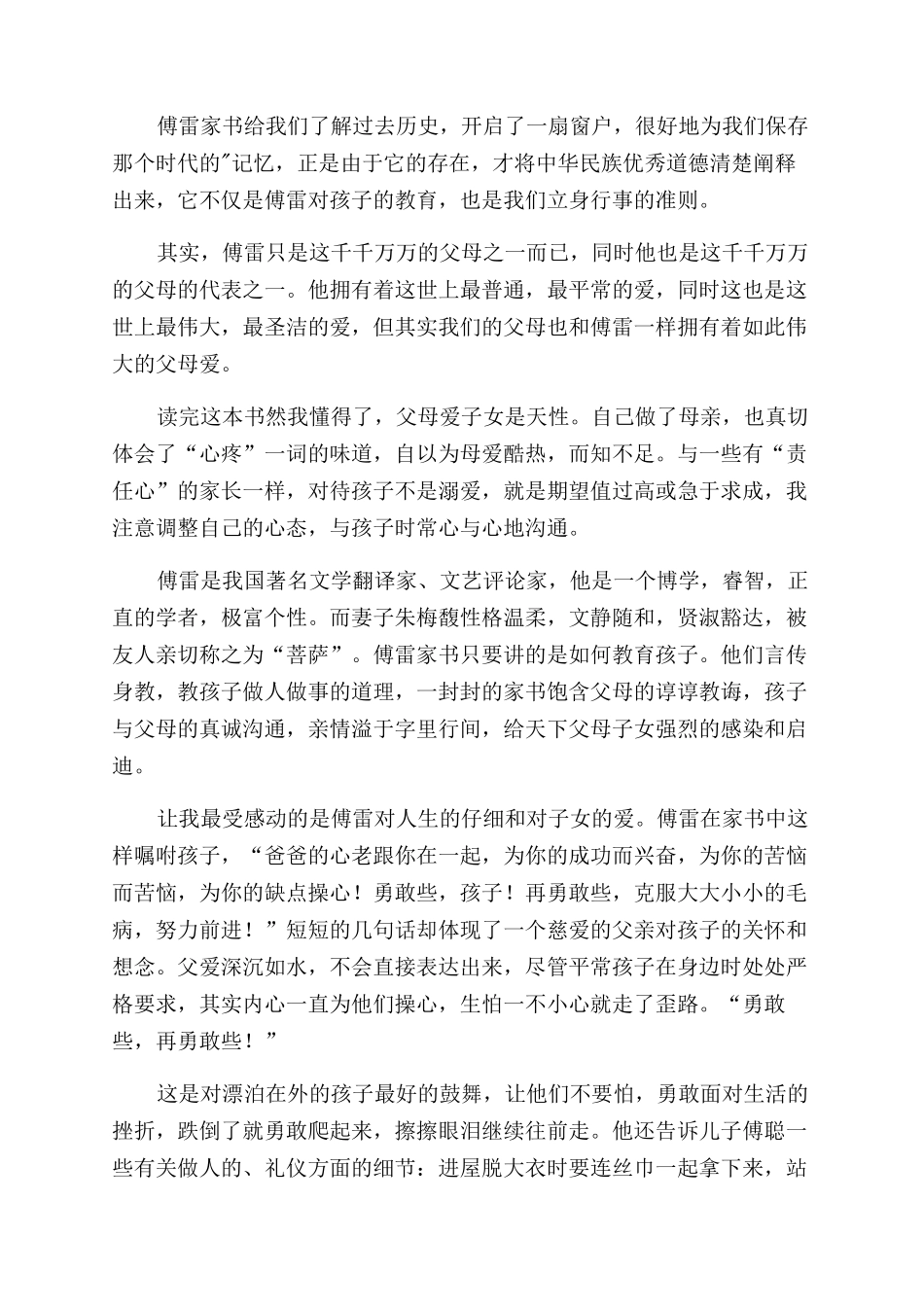 傅雷家书给我们了解过去历史，开启了一扇窗户，很好地为我们保存那个时代的"记忆，正是由于它的存在，才将中华民族优秀道德清楚阐释出来，它不仅是傅雷对孩子的教育，也是我们立身行事的准则。

其实，傅雷只是这千千万万的父母之一而已，同时他也是这千千万万的父母的代表之一。他拥有着这世上最普通，最平常的爱，同时这也是这世上最伟大，最圣洁的爱，但其实我们的父母也和傅雷一样拥有着如此伟大的父母爱。

读完这本书然我懂得了，父母爱子女是天性。自己做了母亲，也真切体会了“心疼”一词的味道，自以为母爱酷热，而知不足。与一些有“责任心”的家长一样，对待孩子不是溺爱，就是期望值过高或急于求成，我注意调整自己的心态，与孩子时常心与心地沟通。

傅雷是我国著名文学翻译家、文艺评论家，他是一个博学，睿智，正直的学者，极富个性。而妻子朱梅馥性格温柔，文静随和，贤淑豁达，被友人亲切称之为“菩萨”。傅雷家书只要讲的是如何教育孩子。他们言传身教，教孩子做人做事的道理，一封封的家书饱含父母的谆谆教诲，孩子与父母的真诚沟通，亲情溢于字里行间，给天下父母子女强烈的感染和启迪。

让我最受感动的是傅雷对人生的仔细和对子女的爱。傅雷在家书中这样嘱咐孩子，“爸爸的心老跟你在一起，为你的成功而兴奋，为你的苦恼而苦恼，为你的缺点操心！勇敢些，孩子！再勇敢些，克服大大小小的毛病，努力前进！”短短的几句话却体现了一个慈爱的父亲对孩子的关怀和想念。父爱深沉如水，不会直接表达出来，尽管平常孩子在身边时处处严格要求，其实内心一直为他们操心，生怕一不小心就走了歪路。“勇敢些，再勇敢些！”

这是对漂泊在外的孩子最好的鼓舞，让他们不要怕，勇敢面对生活的挫折，跌倒了就勇敢爬起来，擦擦眼泪继续往前走。他还告诉儿子傅聪一些有关做人的、礼仪方面的细节：进屋脱大衣时要连丝巾一起拿下来，站